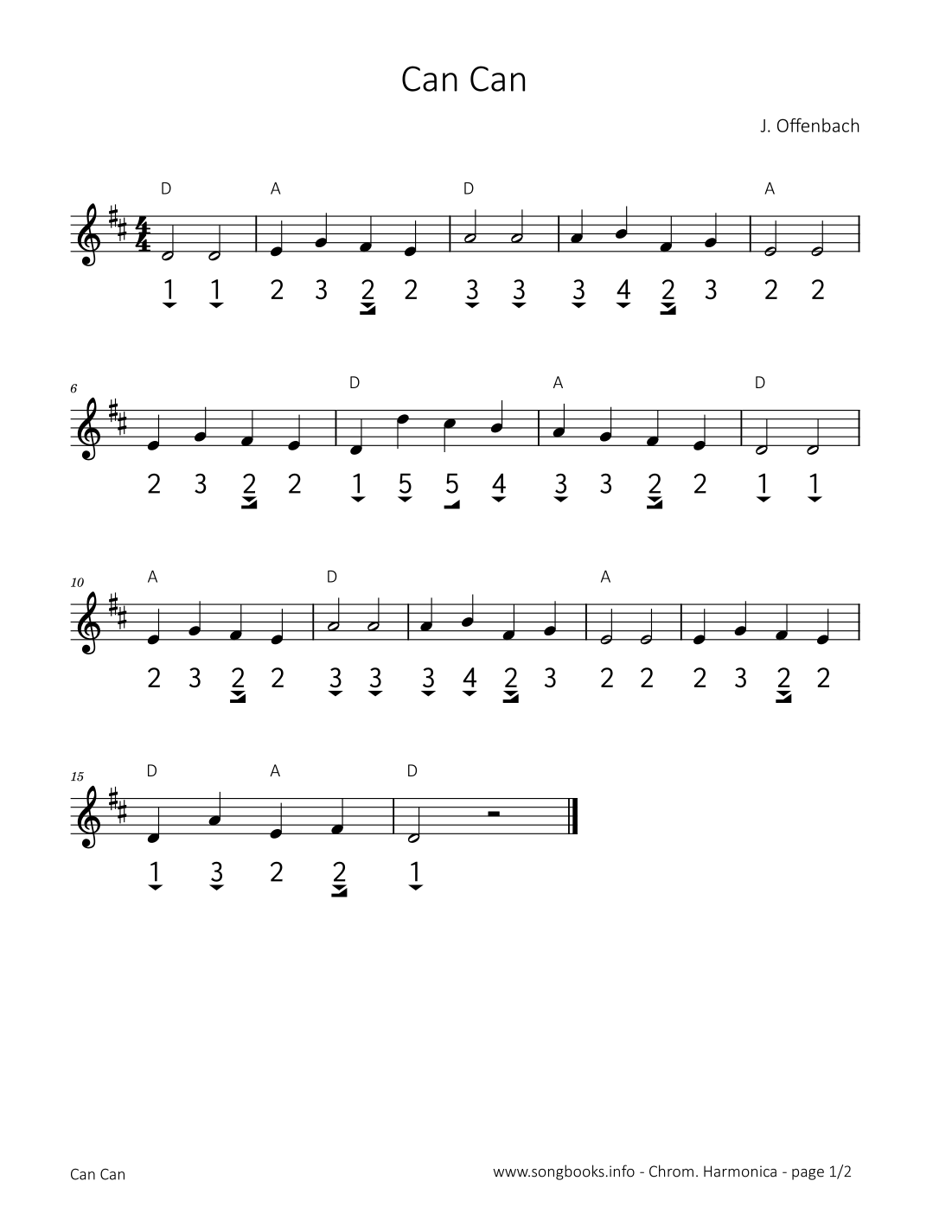 Can Can

J. Offenbach

D A D A

1 1 2 3 2 2 3 3 3 4 2 3 2 2

6

D A D

2 3 2 2 1 5 5 4 3 3 2 2 1 1

10

A D A

2 3 2 2 3 3 3 4 2 3 2 2 2 3 2 2

15

D A D

1 3 2 2 1

Can Can

www.songbooks.info - Chrom. Harmonica - page 1/2